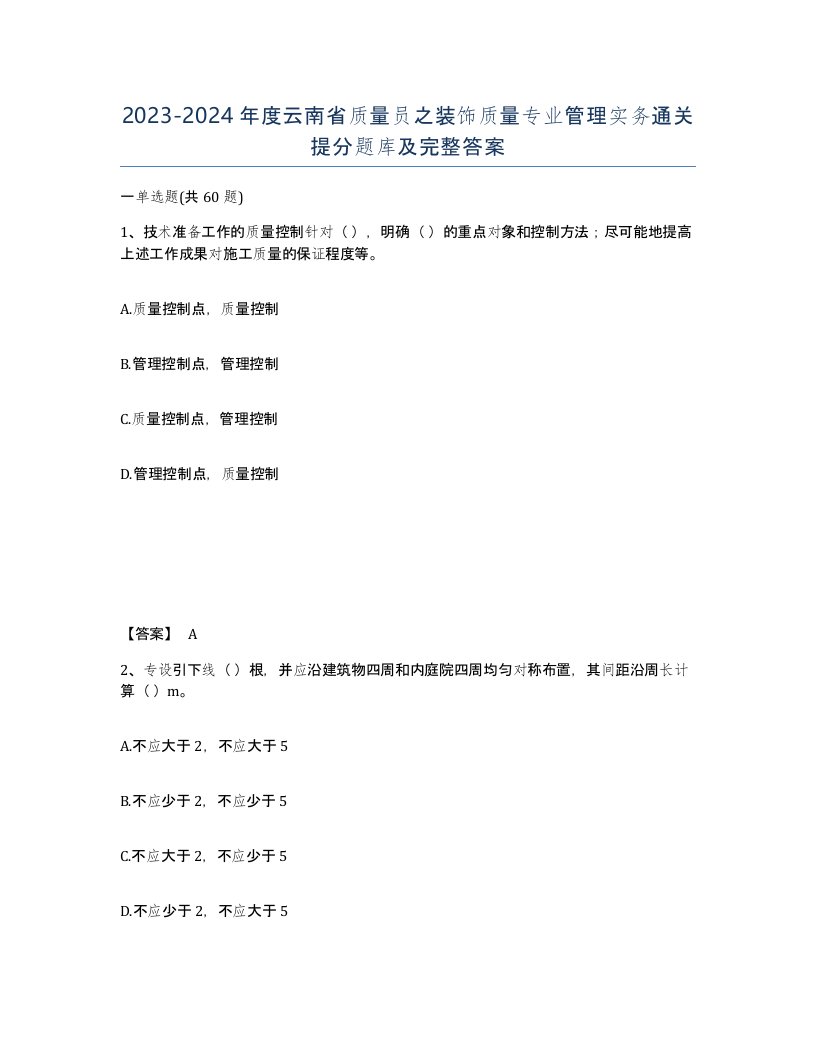 2023-2024年度云南省质量员之装饰质量专业管理实务通关提分题库及完整答案

一单选题(共60题)

1、技术准备工作的质量控制针对（），明确（）的重点对象和控制方法；尽可能地提高上述工作成果对施工质量的保证程度等。

A.质量控制点，质量控制

B.管理控制点，管理控制

C.质量控制点，管理控制

D.管理控制点，质量控制

【答案】 A

2、专设引下线（）根，并应沿建筑物四周和内庭院四周均匀对称布置，其间距沿周长计算（）m。

A.不应大于2，不应大于5

B.不应少于2，不应少于5

C.不应大于2，不应少于5

D.不应少于2，不应大于5